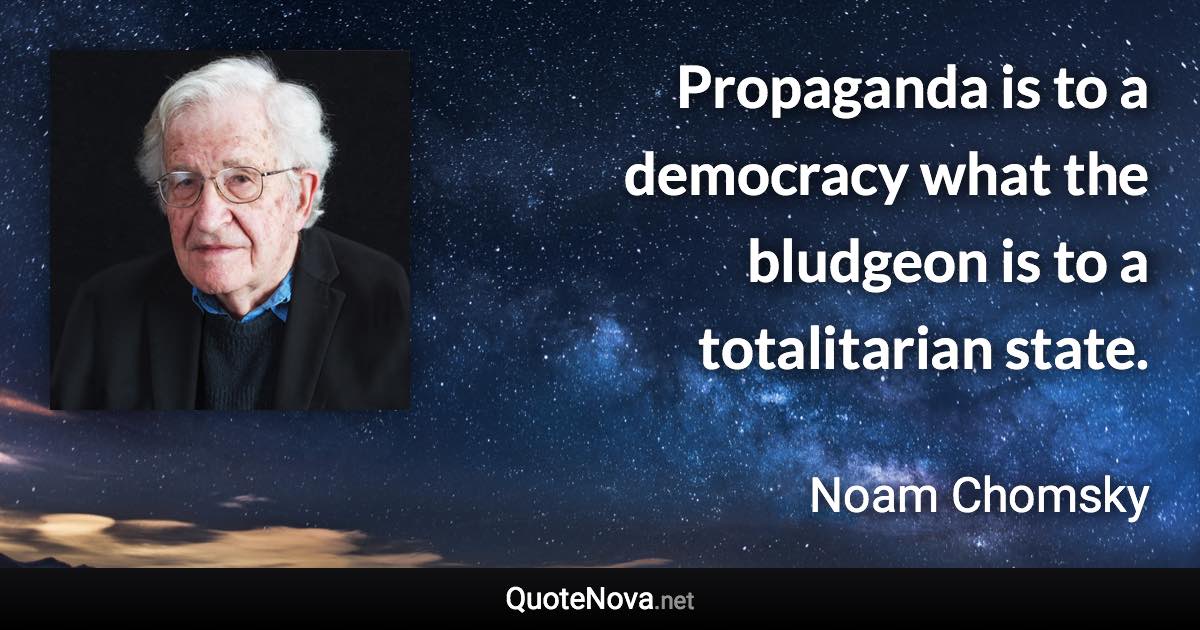 Propaganda is to a democracy what the bludgeon is to a totalitarian state.

Noam Chomsky

QuoteNova.net